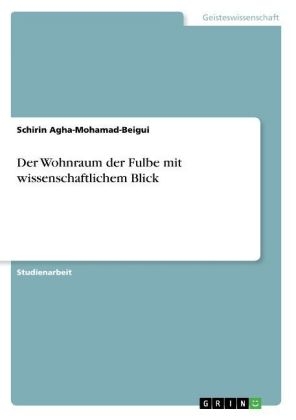 Geisteswissenschaft

Schirin Agha-Mohamad-Beigui

Der Wohnraum der Fulbe mit wissenschaftlichem Blick

Studienarbeit

GRIN